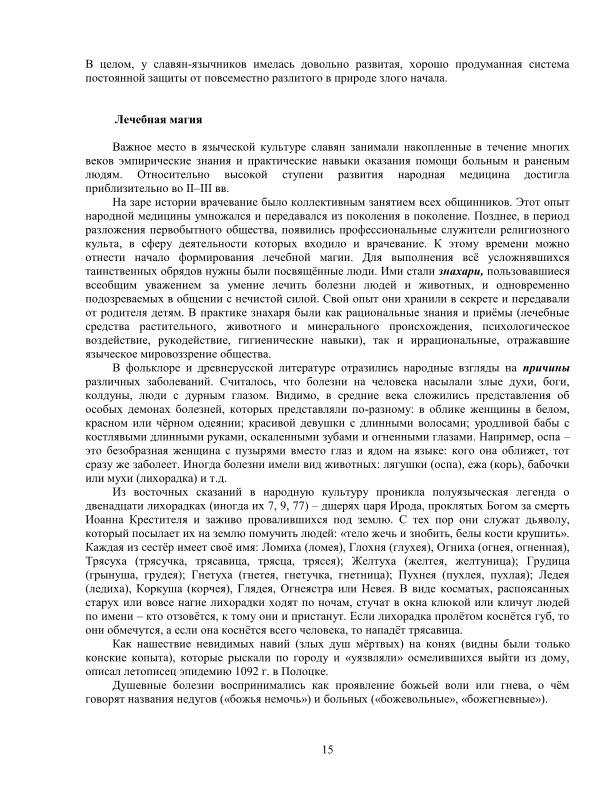 В целом, у славян-язычников имелась довольно развитая, хорошо продуманная система постоянной защиты от повсеместно разлитого в природе злого начала.

Лечебная магия

Важное место в языческой культуре славян занимали накопленные в течение многих веков эмпирические знания и практические навыки оказания помощи больным и раненым людям. Относительно высокой ступени развития народная медицина достигла приблизительно во II–III вв.

На заре истории врачевание было коллективным занятием всех общинников. Этот опыт народной медицины умножался и передавался из поколения в поколение. Позднее, в период разложения первобытного общества, появились профессиональные служители религиозного культа, в сферу деятельности которых входило и врачевание. К этому времени можно отнести начало формирования лечебной магии. Для выполнения всё усложнявшихся таинственных обрядов нужны были посвящённые люди. Ими стали знахари, пользовавшиеся всеобщим уважением за умение лечить болезни людей и животных, и одновременно подозреваемых в общении с нечистой силой. Свой опыт они хранили в секрете и передавали от родителя детям. В практике знахаря были как рациональные знания и приёмы (лечебные средства растительного, животного и минерального происхождения, психологическое воздействие, рукодействие, гигиенические навыки), так и иррациональные, отражавшие языческое мировоззрение общества.

В фольклоре и древнерусской литературе отразились народные взгляды на причины различных заболеваний. Считалось, что болезни на человека насылали злые духи, боги, колдуны, люди с дурным глазом. Видимо, в средние века сложились представления об особых демонах болезней, которых представляли по-разному: в облике женщины в белом, красном или чёрном одеянии; красивой девушки с длинными волосами; уродливой бабы с костлявыми длинными руками, оскаленными зубами и огненными глазами. Например, оспа – это безобразная женщина с пузырями вместо глаз и ядом на языке: кого она оближет, тот сразу же заболеет. Иногда болезни имели вид животных: лягушки (оспа), ежа (корь), бабочки или мухи (лихорадка) и т.д.

Из восточных сказаний в народную культуру проникла полуязыческая легенда о двенадцати лихорадках (иногда их 7, 9, 77) – дщерях царя Ирода, проклятых Богом за смерть Иоанна Крестителя и заживо провалившихся под землю. С тех пор они служат дьяволу, который посылает их на землю помучить людей: «тело жечь и знобить, белы кости крушить». Каждая из сестёр имеет своё имя: Ломиха (ломея), Глохня (глухея), Огниха (огнея, огненная), Трясуха (трясучка, трясавица, трясца, трясея); Желтуха (желтея, желтуница); Грудица (грынуша, грудея); Гнетуха (гнетея, гнетучка, гнетница); Пухнея (пухлея, пухлая); Ледея (ледиха), Коркуша (корчея), Глядея, Огнеястра или Невея. В виде косматых, распоясанных старух или вовсе нагие лихорадки ходят по ночам, стучат в окна клюкой или кличут людей по имени – кто отзовётся, к тому они и пристанут. Если лихорадка пролётом коснётся губ, то они обмечутся, а если она коснётся всего человека, то нападёт трясавица.

Как нашествие невидимых навий (злых душ мёртвых) на конях (видны были только конские копыта), которые рыскали по городу и «уязвляли» осмелившихся выйти из дому, описал летописец эпидемию 1092 г. в Полоцке.

Душевные болезни воспринимались как проявление божьей воли или гнева, о чём говорят названия недугов («божья немочь») и больных («божевольные», «божегневные»).

15